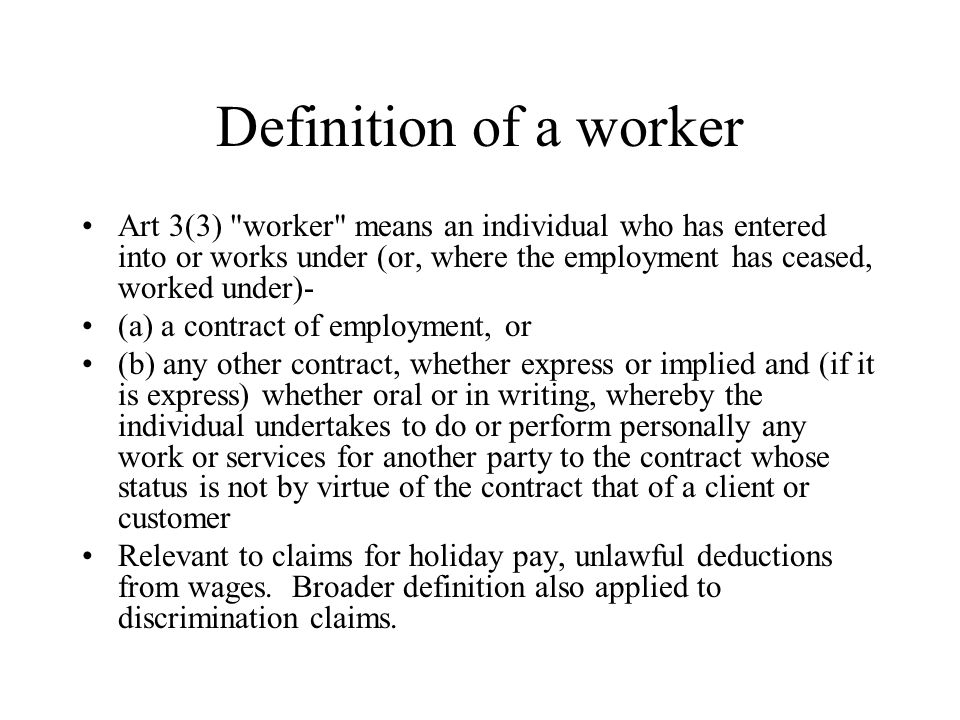 Definition of a worker

• Art 3(3) "worker" means an individual who has entered into or works under (or, where the employment has ceased, worked under)-

• (a) a contract of employment, or

• (b) any other contract, whether express or implied and (if it is express) whether oral or in writing, whereby the individual undertakes to do or perform personally any work or services for another party to the contract whose status is not by virtue of the contract that of a client or customer

• Relevant to claims for holiday pay, unlawful deductions from wages. Broader definition also applied to discrimination claims.